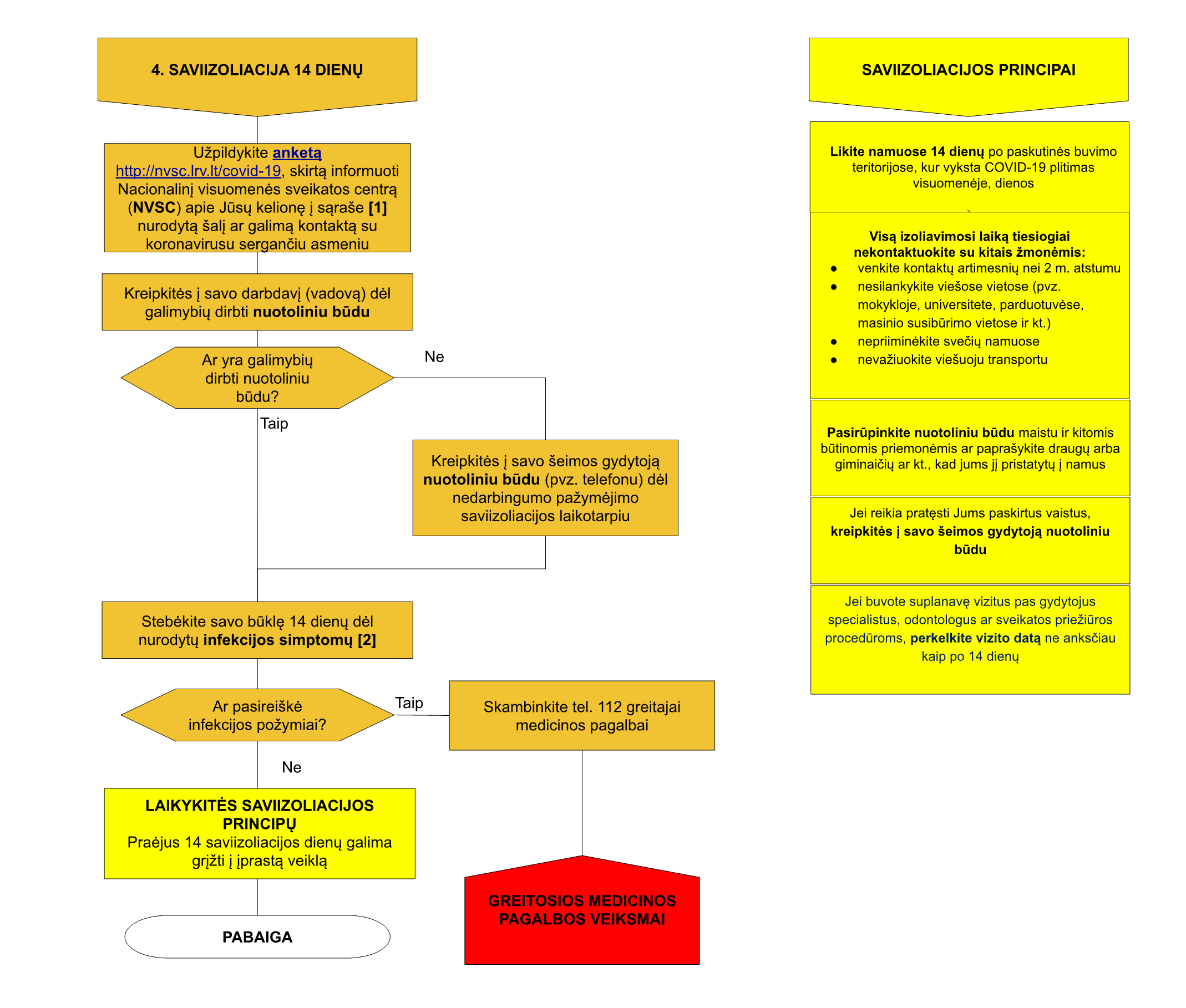 4. SAVIIZOLIACIJA 14 DIENŲ

Užpildykite anketą http://nvsc.lrv.lt/covid-19, skirtą informuoti Nacionalinį visuomenės sveikatos centrą (NVSC) apie Jūsų kelionę į sąraše [1] nurodytą šalį ar galimą kontaktą su koronavirusu sergančiu asmeniu

Kreipkitės į savo darbdavį (vadovą) dėl galimybių dirbti nuotoliniu būdu

Ar yra galimybių dirbti nuotoliniu būdu?

Ne

Taip

Kreipkitės į savo šeimos gydytoją nuotoliniu būdu (pvz. telefonu) dėl nedarbingumo pažymėjimo saviizoliacijos laikotarpiu

Stebėkite savo būklę 14 dienų dėl nurodytų infekcijos simptomų [2]

Ar pasireiškė infekcijos požymiai?

Taip

Skambinkite tel. 112 greitajai medicinos pagalbai

Ne

LAIKYKITĖS SAVIIZOLIACIJOS PRINCIPŲ
Praėjus 14 saviizoliacijos dienų galima grįžti į įprastą veiklą

PABAIGA

GREITOSIOS MEDICINOS PAGALBOS VEIKSMAI

SAVIIZOLIACIJOS PRINCIPAI

Likite namuose 14 dienų po paskutinės buvimo teritorijose, kur vyksta COVID-19 plitimas visuomenėje, dienos

Visą izoliavimosi laiką tiesiogiai nekontaktuokite su kitais žmonėmis:
● venkite kontaktų artimesnių nei 2 m. atstumu
● nesilankykite viešose vietose (pvz. mokykloje, universitete, parduotuvėse, masinio susibūrimo vietose ir kt.)
● nepriiminėkite svečių namuose
● nevažiuokite viešuoju transportu

Pasirūpinkite nuotoliniu būdu maistu ir kitomis būtinomis priemonėmis ar paprašykite draugų arba giminaičių ar kt., kad jums jį pristatytų į namus

Jei reikia pratęsti Jums paskirtus vaistus, kreipkitės į savo šeimos gydytoją nuotoliniu būdu

Jei buvote suplanavę vizitus pas gydytojus specialistus, odontologus ar sveikatos priežiūros procedūroms, perkelkite vizito datą ne anksčiau kaip po 14 dienų